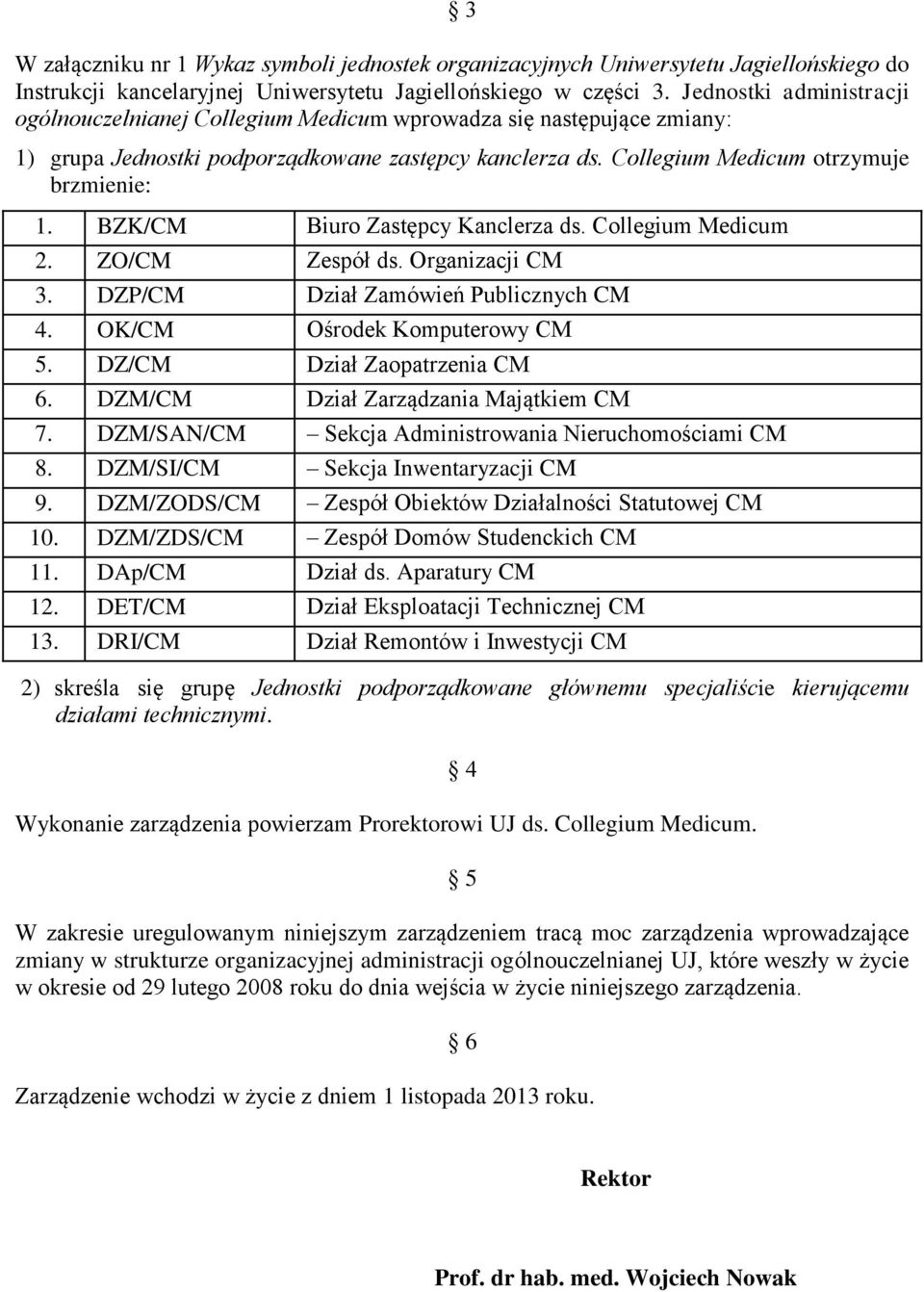 § 3

W załączniku nr 1 Wykaz symboli jednostek organizacyjnych Uniwersytetu Jagiellońskiego do Instrukcji kancelaryjnej Uniwersytetu Jagiellońskiego w części 3. Jednostki administracji ogólnouczelnianej Collegium Medicum wprowadza się następujące zmiany:

1) grupa Jednostki podporządkowane zastępcy kanclerza ds. Collegium Medicum otrzymuje brzmienie:

| 1. | BZK/CM | Biuro Zastępcy Kanclerza ds. Collegium Medicum |
|---|---|---|
| 2. | ZO/CM | Zespół ds. Organizacji CM |
| 3. | DZP/CM | Dział Zamówień Publicznych CM |
| 4. | OK/CM | Ośrodek Komputerowy CM |
| 5. | DZ/CM | Dział Zaopatrzenia CM |
| 6. | DZM/CM | Dział Zarządzania Majątkiem CM |
| 7. | DZM/SAN/CM | – Sekcja Administrowania Nieruchomościami CM |
| 8. | DZM/SI/CM | – Sekcja Inwentaryzacji CM |
| 9. | DZM/ZODS/CM | – Zespół Obiektów Działalności Statutowej CM |
| 10. | DZM/ZDS/CM | – Zespół Domów Studenckich CM |
| 11. | DAp/CM | Dział ds. Aparatury CM |
| 12. | DET/CM | Dział Eksploatacji Technicznej CM |
| 13. | DRI/CM | Dział Remontów i Inwestycji CM |

2) skreśla się grupę Jednostki podporządkowane głównemu specjaliście kierującemu działami technicznymi.

§ 4

Wykonanie zarządzenia powierzam Prorektorowi UJ ds. Collegium Medicum.

§ 5

W zakresie uregulowanym niniejszym zarządzeniem tracą moc zarządzenia wprowadzające zmiany w strukturze organizacyjnej administracji ogólnouczelnianej UJ, które weszły w życie w okresie od 29 lutego 2008 roku do dnia wejścia w życie niniejszego zarządzenia.

§ 6

Zarządzenie wchodzi w życie z dniem 1 listopada 2013 roku.

Rektor

Prof. dr hab. med. Wojciech Nowak